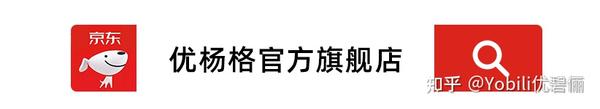 京东

优杨格官方旗舰店

知乎 @Yobili优碧俪